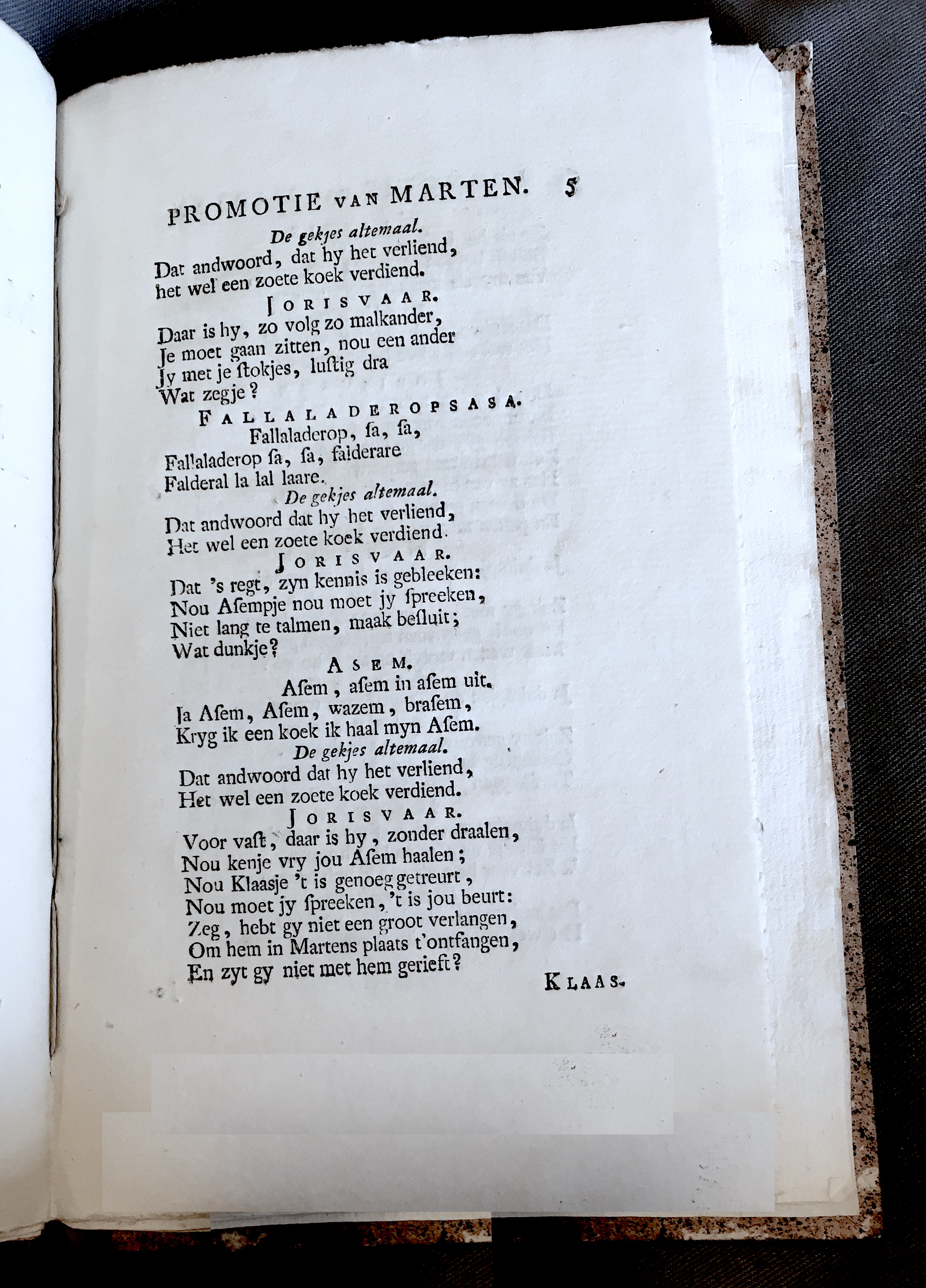 PROMOTIE VAN MARTEN. 5

De gekjes altemaal.

Dat andwoord, dat hy het verliend, het wel een zoete koek verdiend.

JORISVAAR.

Daar is hy, zo volg zo malkander, Je moet gaan zitten, nou een ander Jy met je ſtokjes, luſtig dra Wat zegje?

FALLALADEROPSASA.

Fallaladerop, ſa, ſa, Fallaladerop ſa, ſa, falderare Falderal la lal laare.

De gekjes altemaal.

Dat andwoord dat hy het verliend, Het wel een zoete koek verdiend.

JORISVAAR.

Dat 's regt, zyn kennis is gebleeken: Nou Aſempje nou moet jy ſpreeken, Niet lang te talmen, maak beſluit; Wat dunkje?

ASEM.

Aſem, aſem in aſem uit. Ja Aſem, Aſem, wazem, braſem, Kryg ik een koek ik haal myn Aſem.

De gekjes altemaal.

Dat andwoord dat hy het verliend, Het wel een zoete koek verdiend.

JORISVAAR.

Voor vaſt, daar is hy, zonder draalen, Nou kenje vry jou Aſem haalen; Nou Klaasje 't is genoeg getreurt, Nou moet jy ſpreeken, 't is jou beurt: Zeg, hebt gy niet een groot verlangen, Om hem in Martens plaats t'ontfangen, En zyt gy niet met hem gerieft?

KLAAS.